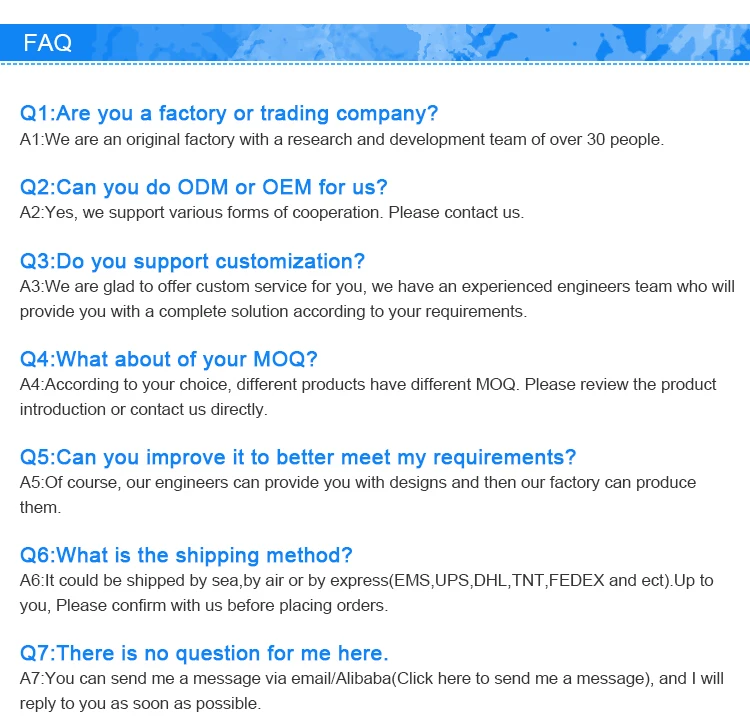 FAQ

Q1:Are you a factory or trading company?
A1:We are an original factory with a research and development team of over 30 people.

Q2:Can you do ODM or OEM for us?
A2:Yes, we support various forms of cooperation. Please contact us.

Q3:Do you support customization?
A3:We are glad to offer custom service for you, we have an experienced engineers team who will provide you with a complete solution according to your requirements.

Q4:What about of your MOQ?
A4:According to your choice, different products have different MOQ. Please review the product introduction or contact us directly.

Q5:Can you improve it to better meet my requirements?
A5:Of course, our engineers can provide you with designs and then our factory can produce them.

Q6:What is the shipping method?
A6:It could be shipped by sea,by air or by express(EMS,UPS,DHL,TNT,FEDEX and ect).Up to you, Please confirm with us before placing orders.

Q7:There is no question for me here.
A7:You can send me a message via email/Alibaba(Click here to send me a message), and I will reply to you as soon as possible.